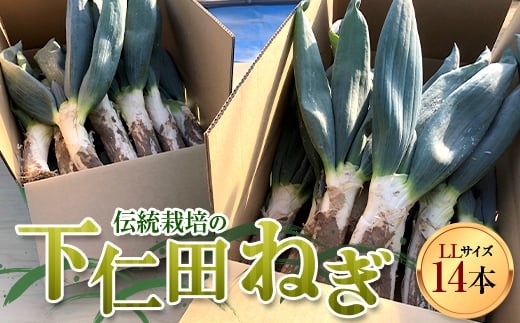 伝統栽培の
下仁田ねぎ
LLサイズ
14本